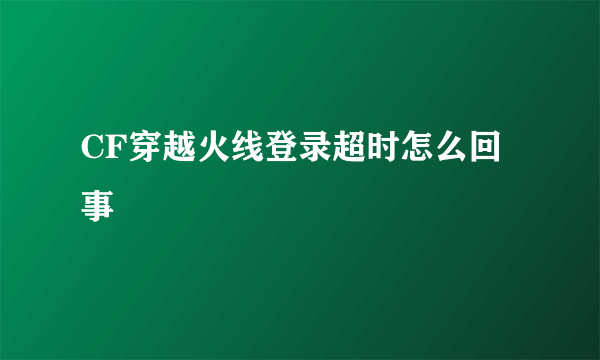 CF穿越火线登录超时怎么回事